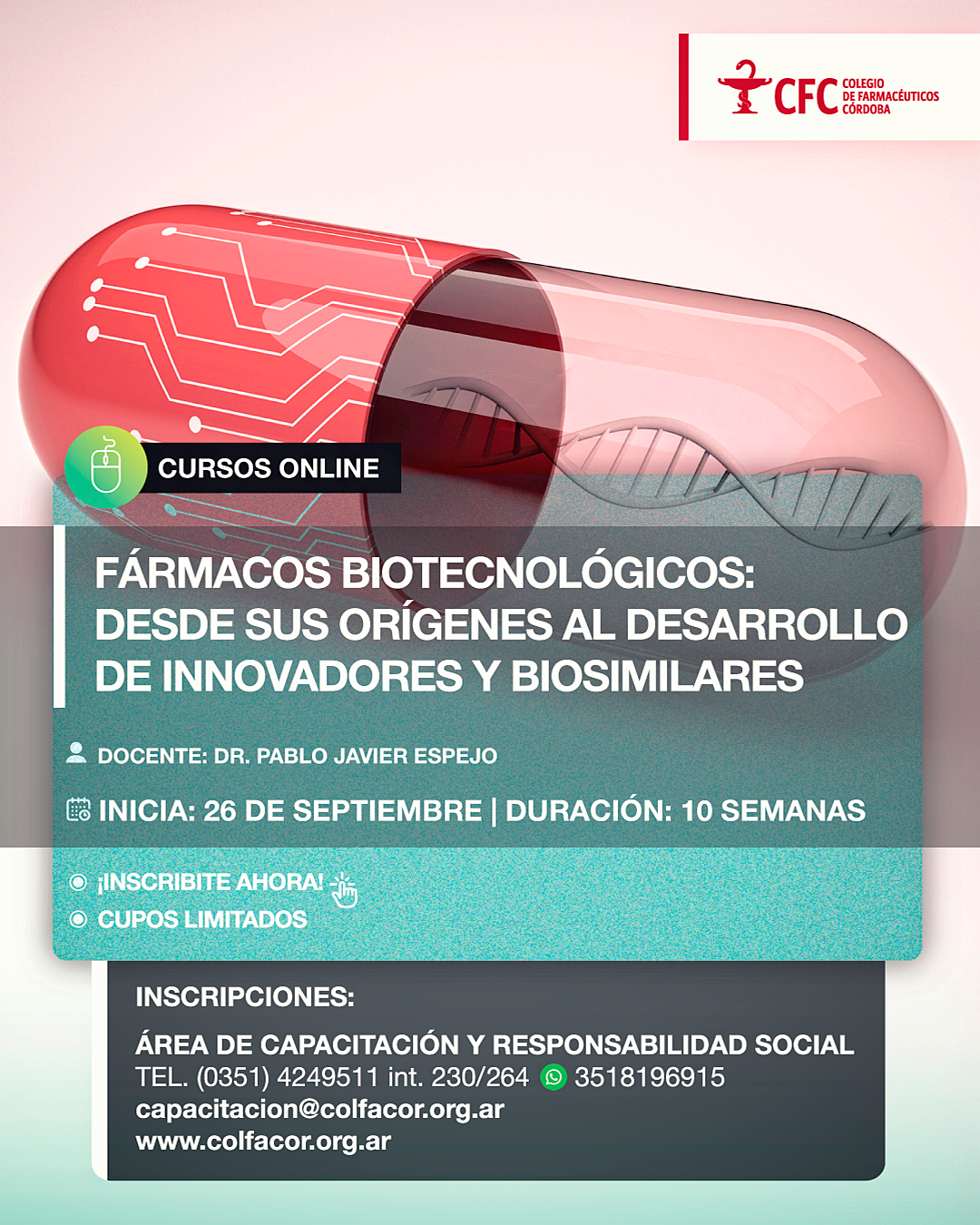 CFC COLEGIO DE FARMACÉUTICOS CÓRDOBA

CURSOS ONLINE

FÁRMACOS BIOTECNOLÓGICOS: DESDE SUS ORÍGENES AL DESARROLLO DE INNOVADORES Y BIOSIMILARES

DOCENTE: DR. PABLO JAVIER ESPEJO

INICIA: 26 DE SEPTIEMBRE | DURACIÓN: 10 SEMANAS

¡INSCRIBITE AHORA!
CUPOS LIMITADOS

INSCRIPCIONES:

ÁREA DE CAPACITACIÓN Y RESPONSABILIDAD SOCIAL
TEL. (0351) 4249511 int. 230/264 3518196915
capacitacion@colfacor.org.ar
www.colfacor.org.ar